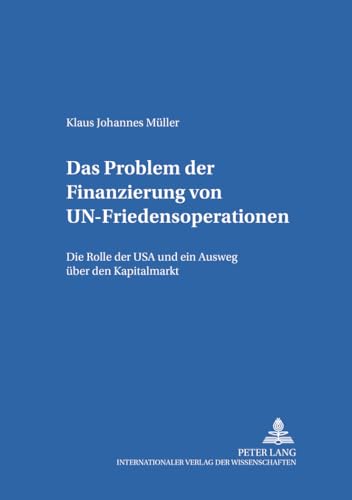 Klaus Johannes Müller

Das Problem der Finanzierung von UN-Friedensoperationen

Die Rolle der USA und ein Ausweg über den Kapitalmarkt

PETER LANG
INTERNATIONALER VERLAG DER WISSENSCHAFTEN